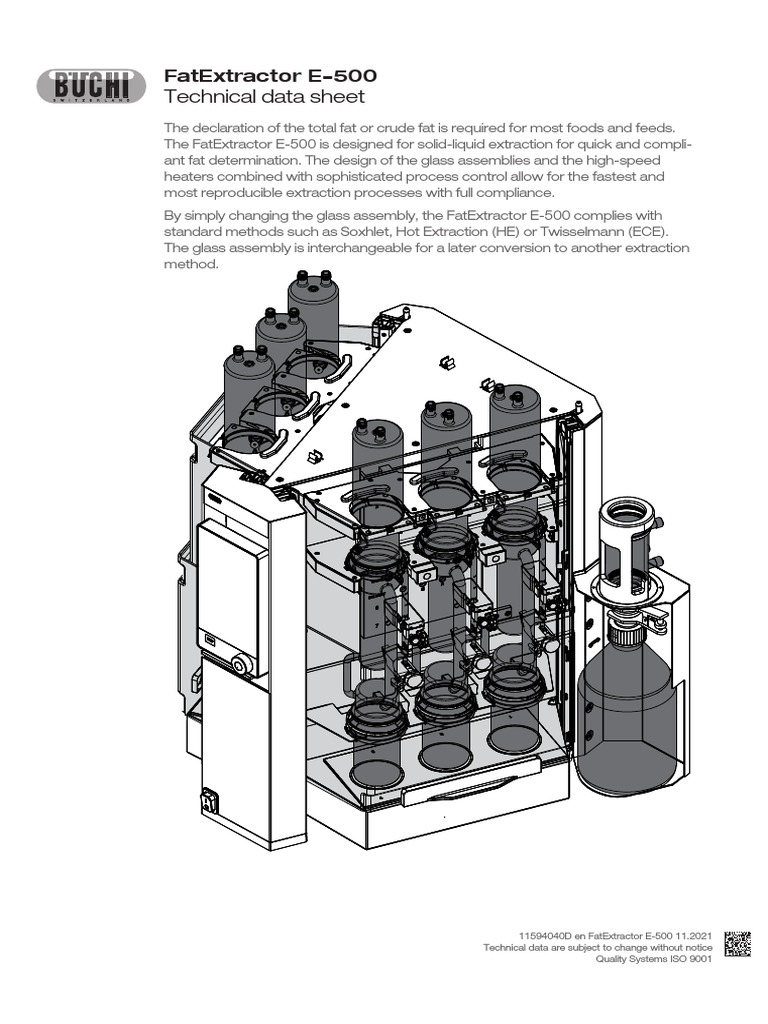 BUCHI
SWITZERLAND

FatExtractor E-500
Technical data sheet

The declaration of the total fat or crude fat is required for most foods and feeds. The FatExtractor E-500 is designed for solid-liquid extraction for quick and compliant fat determination. The design of the glass assemblies and the high-speed heaters combined with sophisticated process control allow for the fastest and most reproducible extraction processes with full compliance.

By simply changing the glass assembly, the FatExtractor E-500 complies with standard methods such as Soxhlet, Hot Extraction (HE) or Twisselmann (ECE). The glass assembly is interchangeable for a later conversion to another extraction method.

11594040D en FatExtractor E-500 11.2021
Technical data are subject to change without notice
Quality Systems ISO 9001